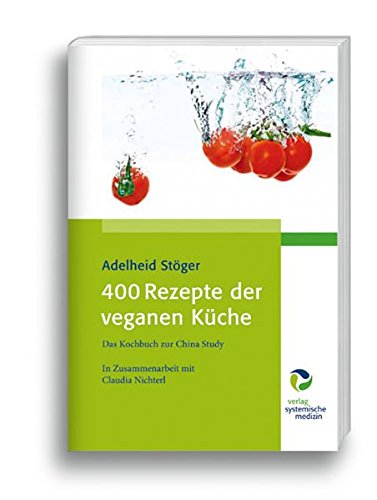 Adelheid Stöger

400 Rezepte der veganen Küche

Das Kochbuch zur China Study

In Zusammenarbeit mit Claudia Nichterl

verlag systemische medizin